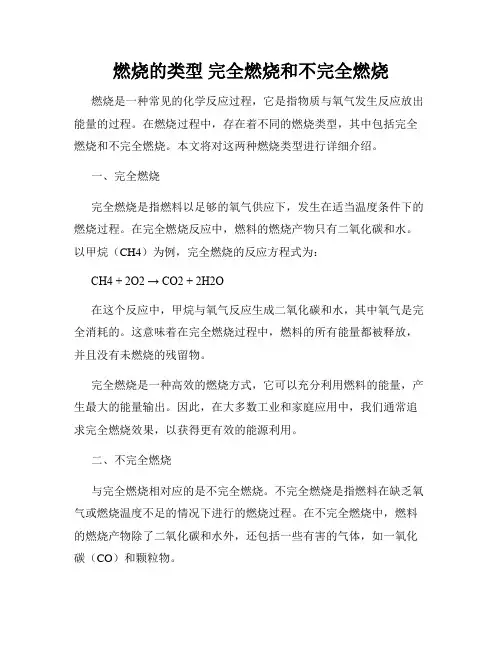 燃烧的类型 完全燃烧和不完全燃烧

燃烧是一种常见的化学反应过程，它是指物质与氧气发生反应放出能量的过程。在燃烧过程中，存在着不同的燃烧类型，其中包括完全燃烧和不完全燃烧。本文将对这两种燃烧类型进行详细介绍。

一、完全燃烧

完全燃烧是指燃料以足够的氧气供应下，发生在适当温度条件下的燃烧过程。在完全燃烧反应中，燃料的燃烧产物只有二氧化碳和水。以甲烷（CH4）为例，完全燃烧的反应方程式为：

CH4 + 2O2 → CO2 + 2H2O

在这个反应中，甲烷与氧气反应生成二氧化碳和水，其中氧气是完全消耗的。这意味着在完全燃烧过程中，燃料的所有能量都被释放，并且没有未燃烧的残留物。

完全燃烧是一种高效的燃烧方式，它可以充分利用燃料的能量，产生最大的能量输出。因此，在大多数工业和家庭应用中，我们通常追求完全燃烧效果，以获得更有效的能源利用。

二、不完全燃烧

与完全燃烧相对应的是不完全燃烧。不完全燃烧是指燃料在缺乏氧气或燃烧温度不足的情况下进行的燃烧过程。在不完全燃烧中，燃料的燃烧产物除了二氧化碳和水外，还包括一些有害的气体，如一氧化碳（CO）和颗粒物。